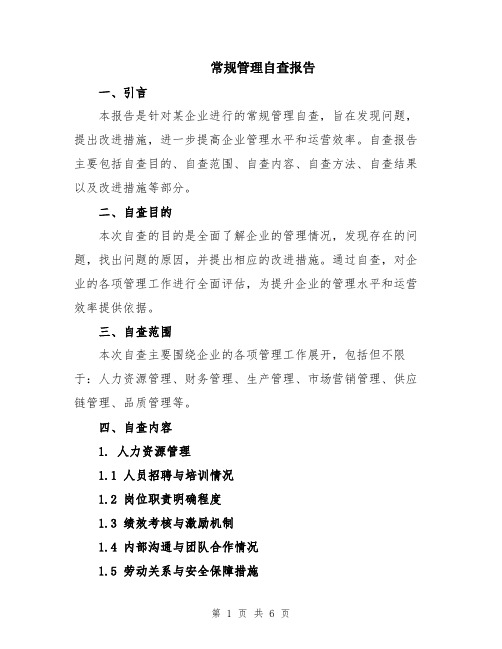 常规管理自查报告

一、引言

本报告是针对某企业进行的常规管理自查，旨在发现问题，提出改进措施，进一步提高企业管理水平和运营效率。自查报告主要包括自查目的、自查范围、自查内容、自查方法、自查结果以及改进措施等部分。

二、自查目的

本次自查的目的是全面了解企业的管理情况，发现存在的问题，找出问题的原因，并提出相应的改进措施。通过自查，对企业的各项管理工作进行全面评估，为提升企业的管理水平和运营效率提供依据。

三、自查范围

本次自查主要围绕企业的各项管理工作展开，包括但不限于：人力资源管理、财务管理、生产管理、市场营销管理、供应链管理、品质管理等。

四、自查内容

1. 人力资源管理

1.1 人员招聘与培训情况

1.2 岗位职责明确程度

1.3 绩效考核与激励机制

1.4 内部沟通与团队合作情况

1.5 劳动关系与安全保障措施

第 1 页 共 6 页